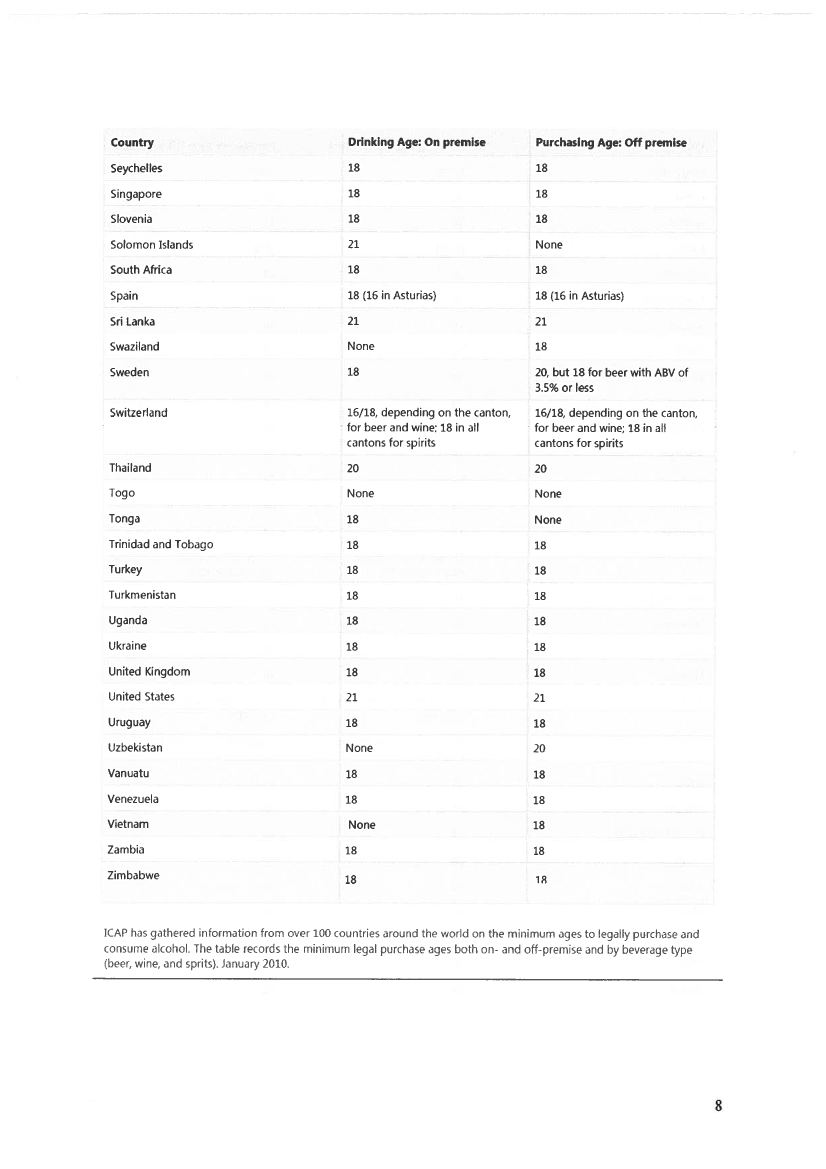 | Country | Drinking Age: On premise | Purchasing Age: Off premise |
|---|---|---|
| Seychelles | 18 | 18 |
| Singapore | 18 | 18 |
| Slovenia | 18 | 18 |
| Solomon Islands | 21 | None |
| South Africa | 18 | 18 |
| Spain | 18 (16 in Asturias) | 18 (16 in Asturias) |
| Sri Lanka | 21 | 21 |
| Swaziland | None | 18 |
| Sweden | 18 | 20, but 18 for beer with ABV of 3.5% or less |
| Switzerland | 16/18, depending on the canton, for beer and wine; 18 in all cantons for spirits | 16/18, depending on the canton, for beer and wine; 18 in all cantons for spirits |
| Thailand | 20 | 20 |
| Togo | None | None |
| Tonga | 18 | None |
| Trinidad and Tobago | 18 | 18 |
| Turkey | 18 | 18 |
| Turkmenistan | 18 | 18 |
| Uganda | 18 | 18 |
| Ukraine | 18 | 18 |
| United Kingdom | 18 | 18 |
| United States | 21 | 21 |
| Uruguay | 18 | 18 |
| Uzbekistan | None | 20 |
| Vanuatu | 18 | 18 |
| Venezuela | 18 | 18 |
| Vietnam | None | 18 |
| Zambia | 18 | 18 |
| Zimbabwe | 18 | 18 |

ICAP has gathered information from over 100 countries around the world on the minimum ages to legally purchase and consume alcohol. The table records the minimum legal purchase ages both on- and off-premise and by beverage type (beer, wine, and sprits). January 2010.

8